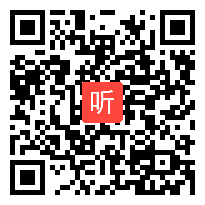 听